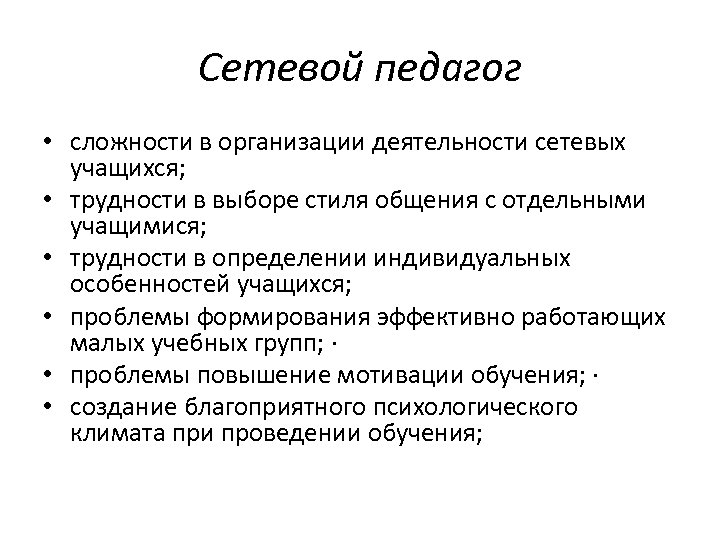 Сетевой педагог

• сложности в организации деятельности сетевых учащихся;
• трудности в выборе стиля общения с отдельными учащимися;
• трудности в определении индивидуальных особенностей учащихся;
• проблемы формирования эффективно работающих малых учебных групп; ·
• проблемы повышение мотивации обучения; ·
• создание благоприятного психологического климата при проведении обучения;